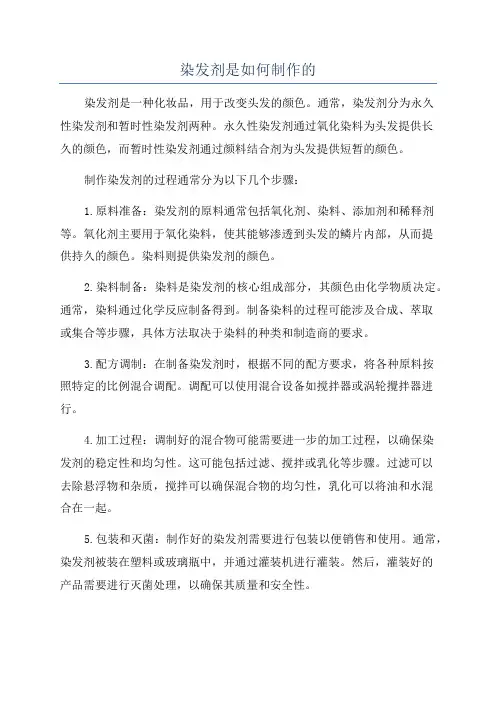 染发剂是如何制作的

染发剂是一种化妆品，用于改变头发的颜色。通常，染发剂分为永久性染发剂和暂时性染发剂两种。永久性染发剂通过氧化染料为头发提供长久的颜色，而暂时性染发剂通过颜料结合剂为头发提供短暂的颜色。

制作染发剂的过程通常分为以下几个步骤：

1.原料准备：染发剂的原料通常包括氧化剂、染料、添加剂和稀释剂等。氧化剂主要用于氧化染料，使其能够渗透到头发的鳞片内部，从而提供持久的颜色。染料则提供染发剂的颜色。

2.染料制备：染料是染发剂的核心组成部分，其颜色由化学物质决定。通常，染料通过化学反应制备得到。制备染料的过程可能涉及合成、萃取或集合等步骤，具体方法取决于染料的种类和制造商的要求。

3.配方调制：在制备染发剂时，根据不同的配方要求，将各种原料按照特定的比例混合调配。调配可以使用混合设备如搅拌器或涡轮搅拌器进行。

4.加工过程：调制好的混合物可能需要进一步的加工过程，以确保染发剂的稳定性和均匀性。这可能包括过滤、搅拌或乳化等步骤。过滤可以去除悬浮物和杂质，搅拌可以确保混合物的均匀性，乳化可以将油和水混合在一起。

5.包装和灭菌：制作好的染发剂需要进行包装以便销售和使用。通常，染发剂被装在塑料或玻璃瓶中，并通过灌装机进行灌装。然后，灌装好的产品需要进行灭菌处理，以确保其质量和安全性。